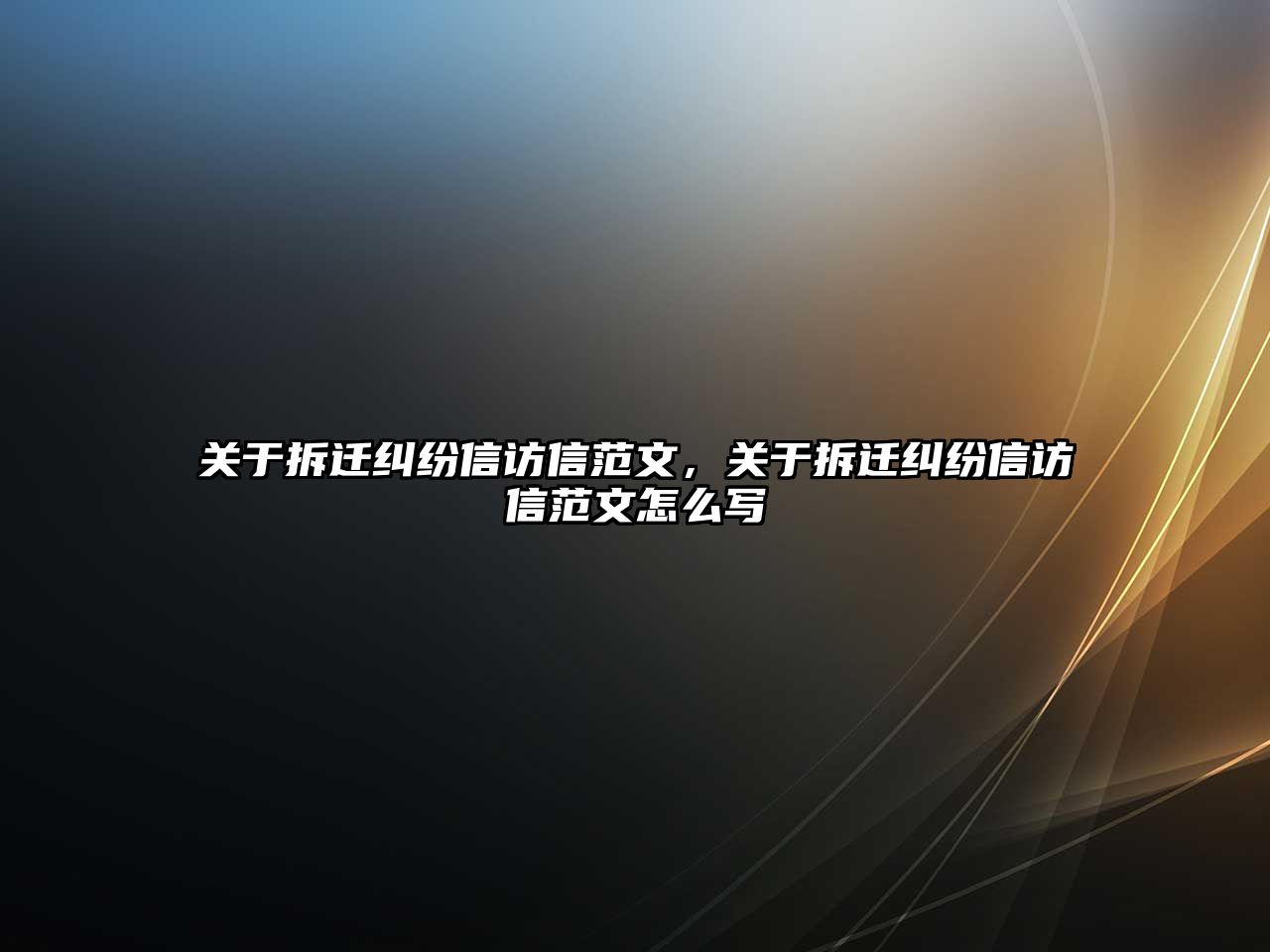 关于拆迁纠纷信访信范文，关于拆迁纠纷信访信范文怎么写